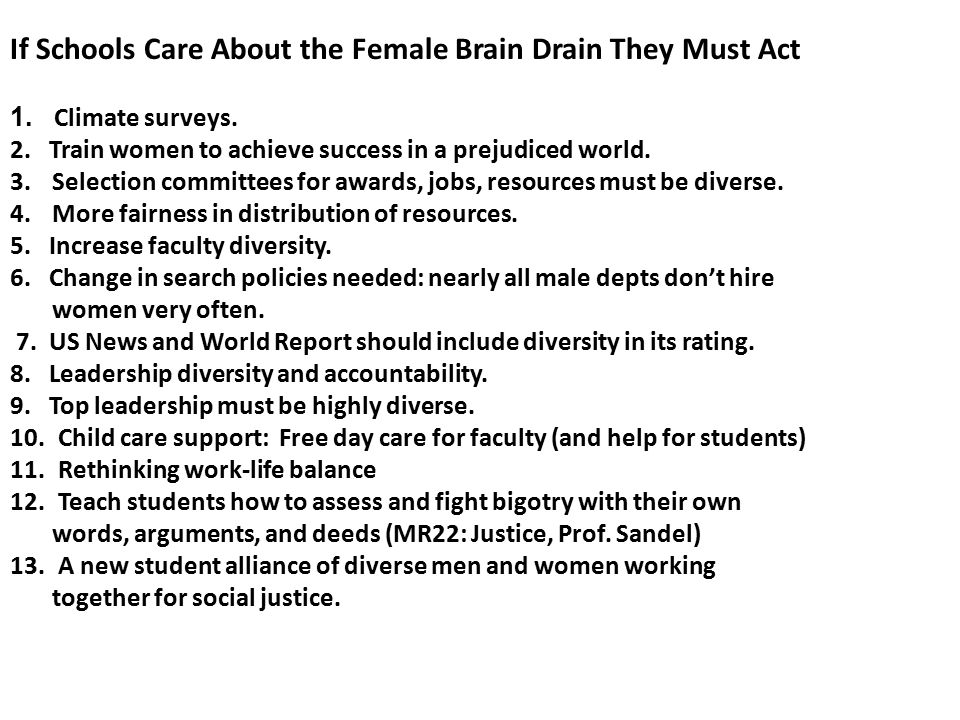 If Schools Care About the Female Brain Drain They Must Act

1. Climate surveys.
2. Train women to achieve success in a prejudiced world.
3. Selection committees for awards, jobs, resources must be diverse.
4. More fairness in distribution of resources.
5. Increase faculty diversity.
6. Change in search policies needed: nearly all male depts don't hire women very often.
7. US News and World Report should include diversity in its rating.
8. Leadership diversity and accountability.
9. Top leadership must be highly diverse.
10. Child care support: Free day care for faculty (and help for students)
11. Rethinking work-life balance
12. Teach students how to assess and fight bigotry with their own words, arguments, and deeds (MR22: Justice, Prof. Sandel)
13. A new student alliance of diverse men and women working together for social justice.